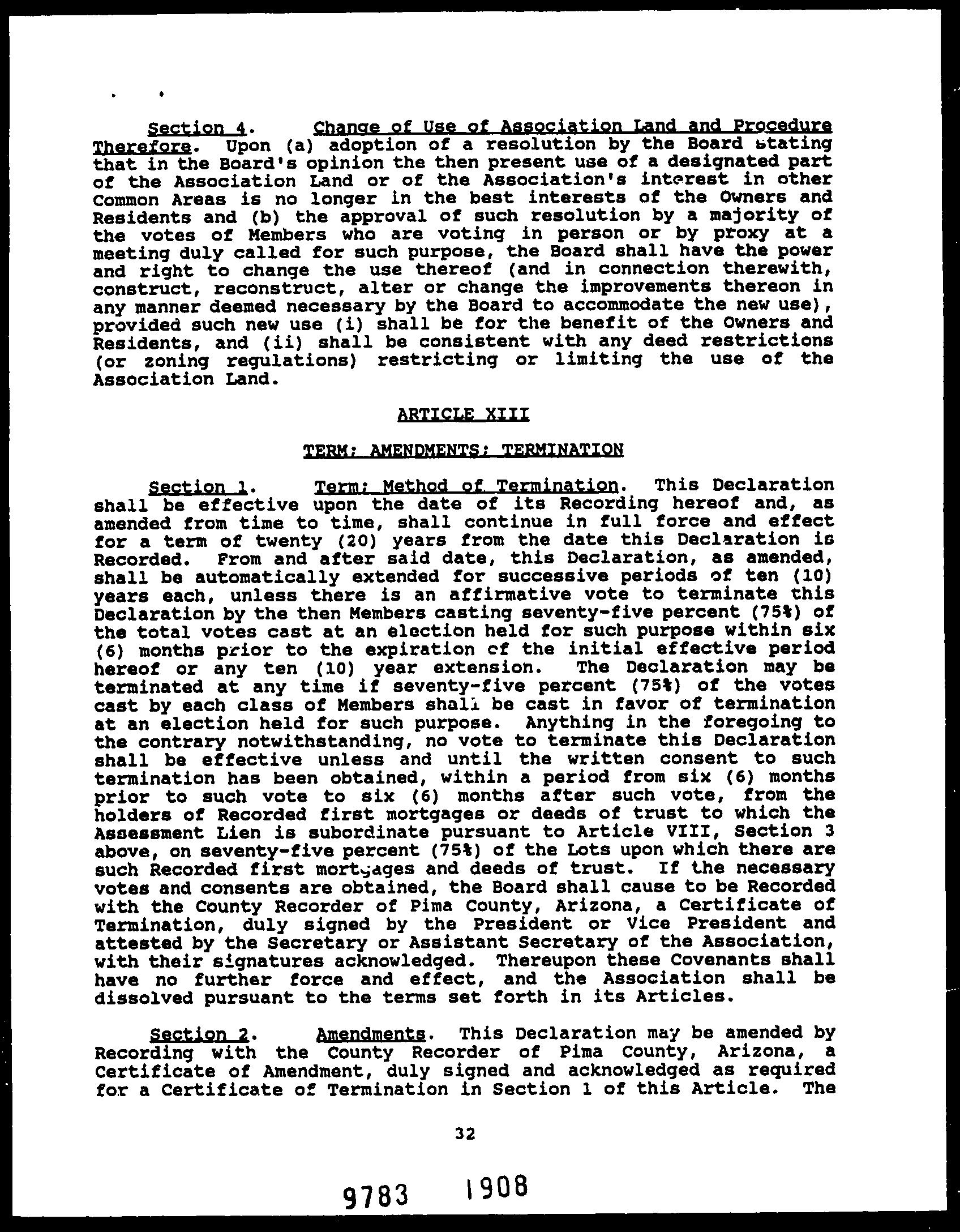 Section 4. Change of Use of Association Land and Procedure Therefore. Upon (a) adoption of a resolution by the Board stating that in the Board's opinion the then present use of a designated part of the Association Land or of the Association's interest in other Common Areas is no longer in the best interests of the Owners and Residents and (b) the approval of such resolution by a majority of the votes of Members who are voting in person or by proxy at a meeting duly called for such purpose, the Board shall have the power and right to change the use thereof (and in connection therewith, construct, reconstruct, alter or change the improvements thereon in any manner deemed necessary by the Board to accommodate the new use), provided such new use (i) shall be for the benefit of the Owners and Residents, and (ii) shall be consistent with any deed restrictions (or zoning regulations) restricting or limiting the use of the Association Land.

ARTICLE XIII

TERM; AMENDMENTS; TERMINATION

Section 1. Term; Method of Termination. This Declaration shall be effective upon the date of its Recording hereof and, as amended from time to time, shall continue in full force and effect for a term of twenty (20) years from the date this Declaration is Recorded. From and after said date, this Declaration, as amended, shall be automatically extended for successive periods of ten (10) years each, unless there is an affirmative vote to terminate this Declaration by the then Members casting seventy-five percent (75%) of the total votes cast at an election held for such purpose within six (6) months prior to the expiration of the initial effective period hereof or any ten (10) year extension. The Declaration may be terminated at any time if seventy-five percent (75%) of the votes cast by each class of Members shall be cast in favor of termination at an election held for such purpose. Anything in the foregoing to the contrary notwithstanding, no vote to terminate this Declaration shall be effective unless and until the written consent to such termination has been obtained, within a period from six (6) months prior to such vote to six (6) months after such vote, from the holders of Recorded first mortgages or deeds of trust to which the Assessment Lien is subordinate pursuant to Article VIII, Section 3 above, on seventy-five percent (75%) of the Lots upon which there are such Recorded first mortgages and deeds of trust. If the necessary votes and consents are obtained, the Board shall cause to be Recorded with the County Recorder of Pima County, Arizona, a Certificate of Termination, duly signed by the President or Vice President and attested by the Secretary or Assistant Secretary of the Association, with their signatures acknowledged. Thereupon these Covenants shall have no further force and effect, and the Association shall be dissolved pursuant to the terms set forth in its Articles.

Section 2. Amendments. This Declaration may be amended by Recording with the County Recorder of Pima County, Arizona, a Certificate of Amendment, duly signed and acknowledged as required for a Certificate of Termination in Section 1 of this Article. The

32

9783 1908